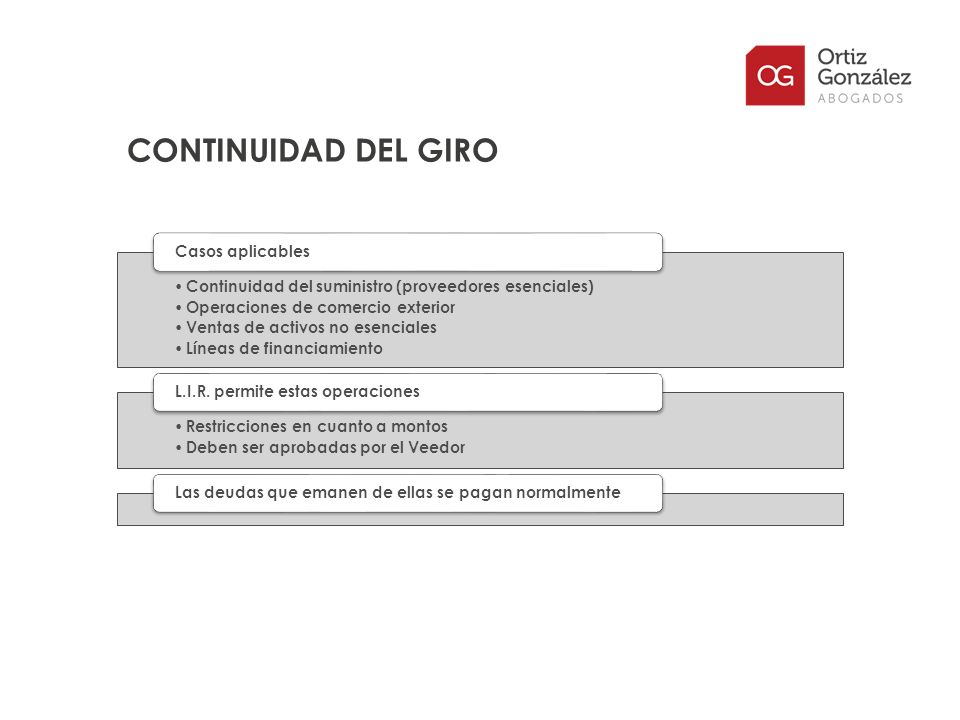 OG Ortiz González ABOGADOS

CONTINUIDAD DEL GIRO

Casos aplicables

• Continuidad del suministro (proveedores esenciales)
• Operaciones de comercio exterior
• Ventas de activos no esenciales
• Líneas de financiamiento

L.I.R. permite estas operaciones

• Restricciones en cuanto a montos
• Deben ser aprobadas por el Veedor

Las deudas que emanen de ellas se pagan normalmente